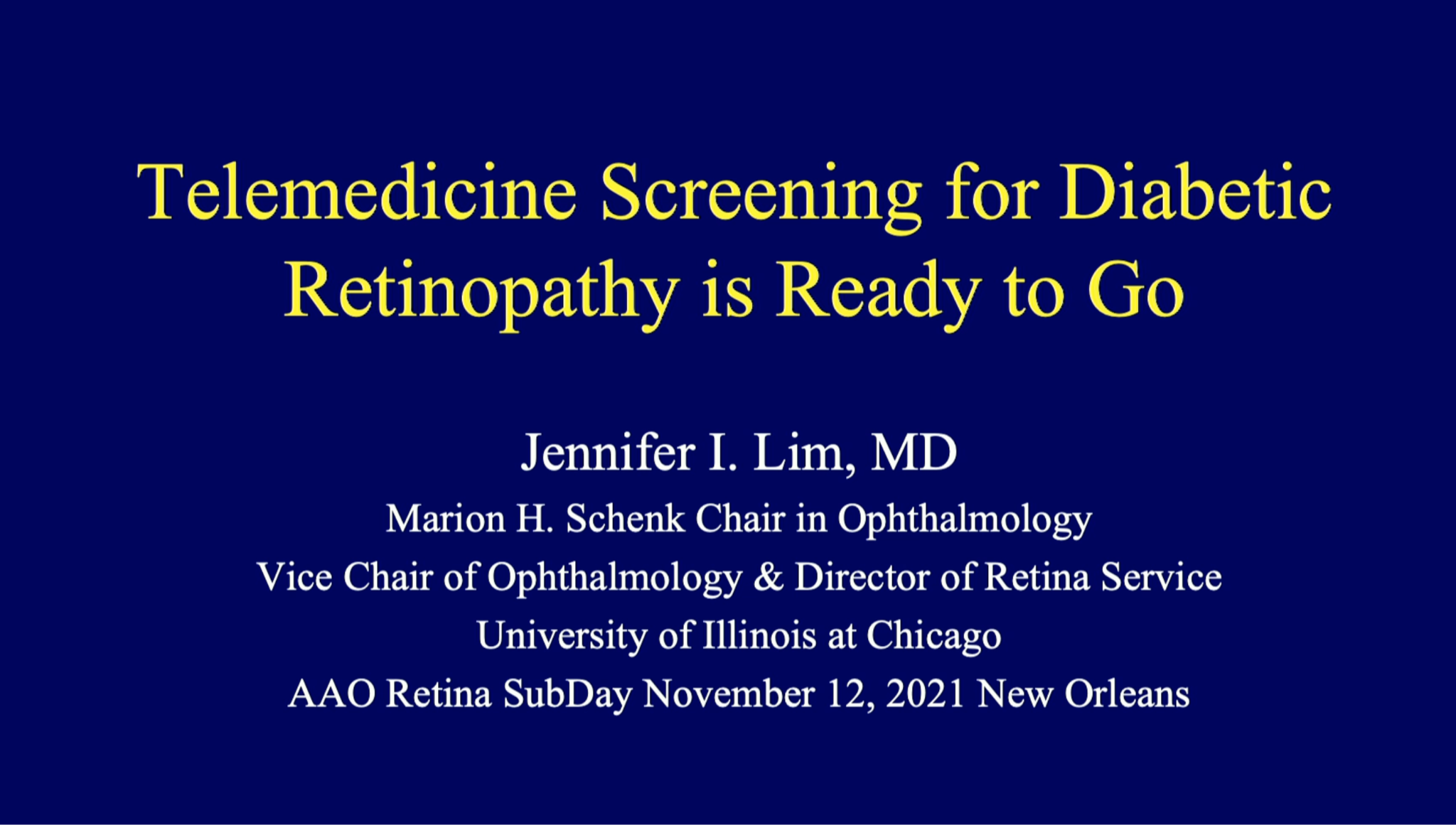 Telemedicine Screening for Diabetic Retinopathy is Ready to Go

Jennifer I. Lim, MD
Marion H. Schenk Chair in Ophthalmology
Vice Chair of Ophthalmology & Director of Retina Service
University of Illinois at Chicago
AAO Retina SubDay November 12, 2021 New Orleans